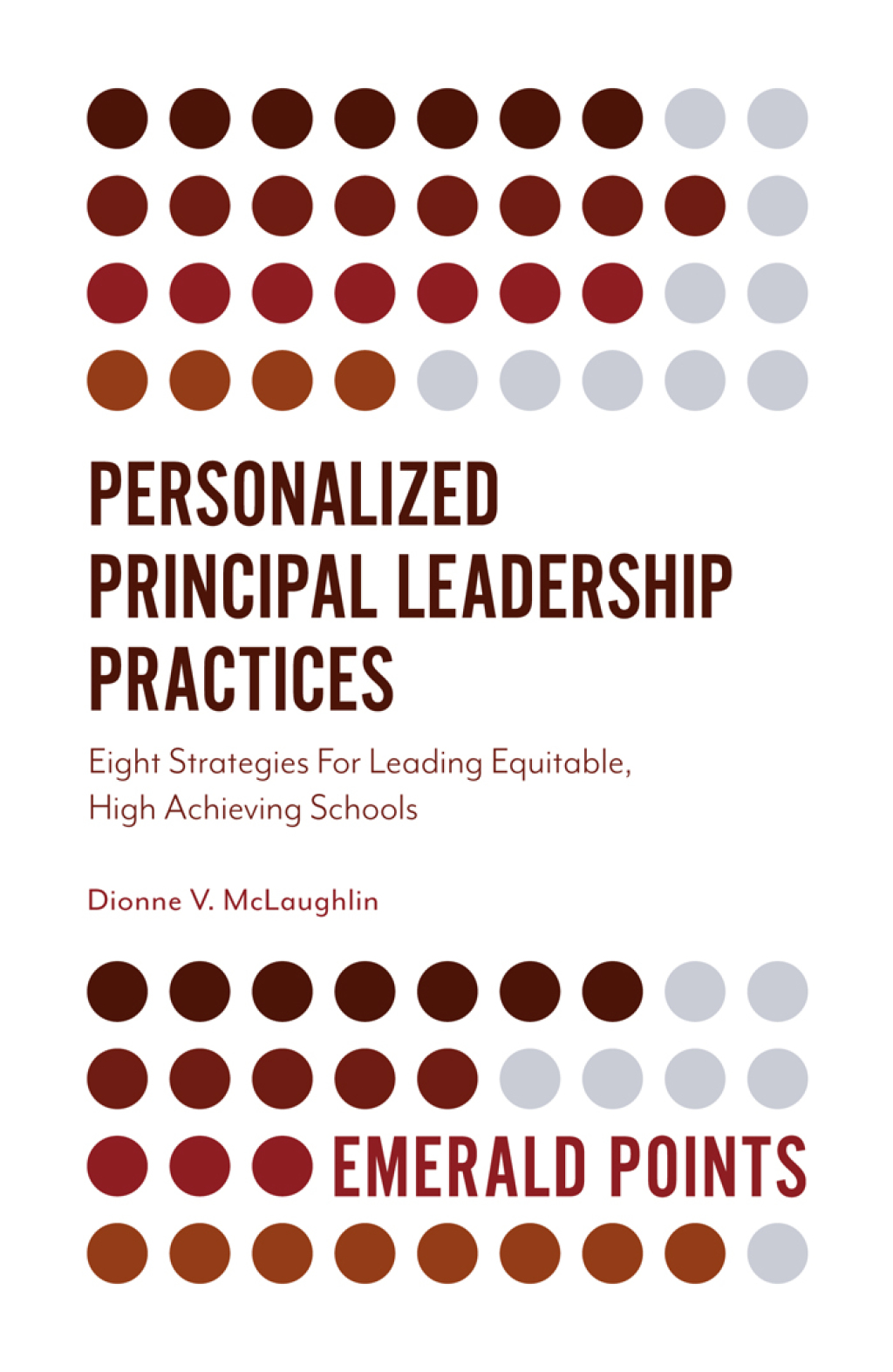 PERSONALIZED PRINCIPAL LEADERSHIP PRACTICES

Eight Strategies For Leading Equitable, High Achieving Schools

Dionne V. McLaughlin

EMERALD POINTS